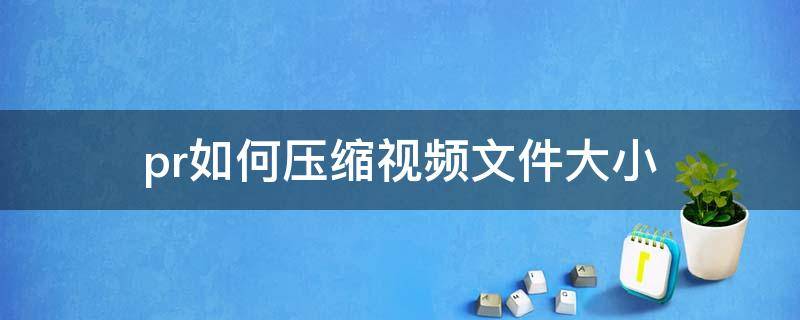 pr如何压缩视频文件大小